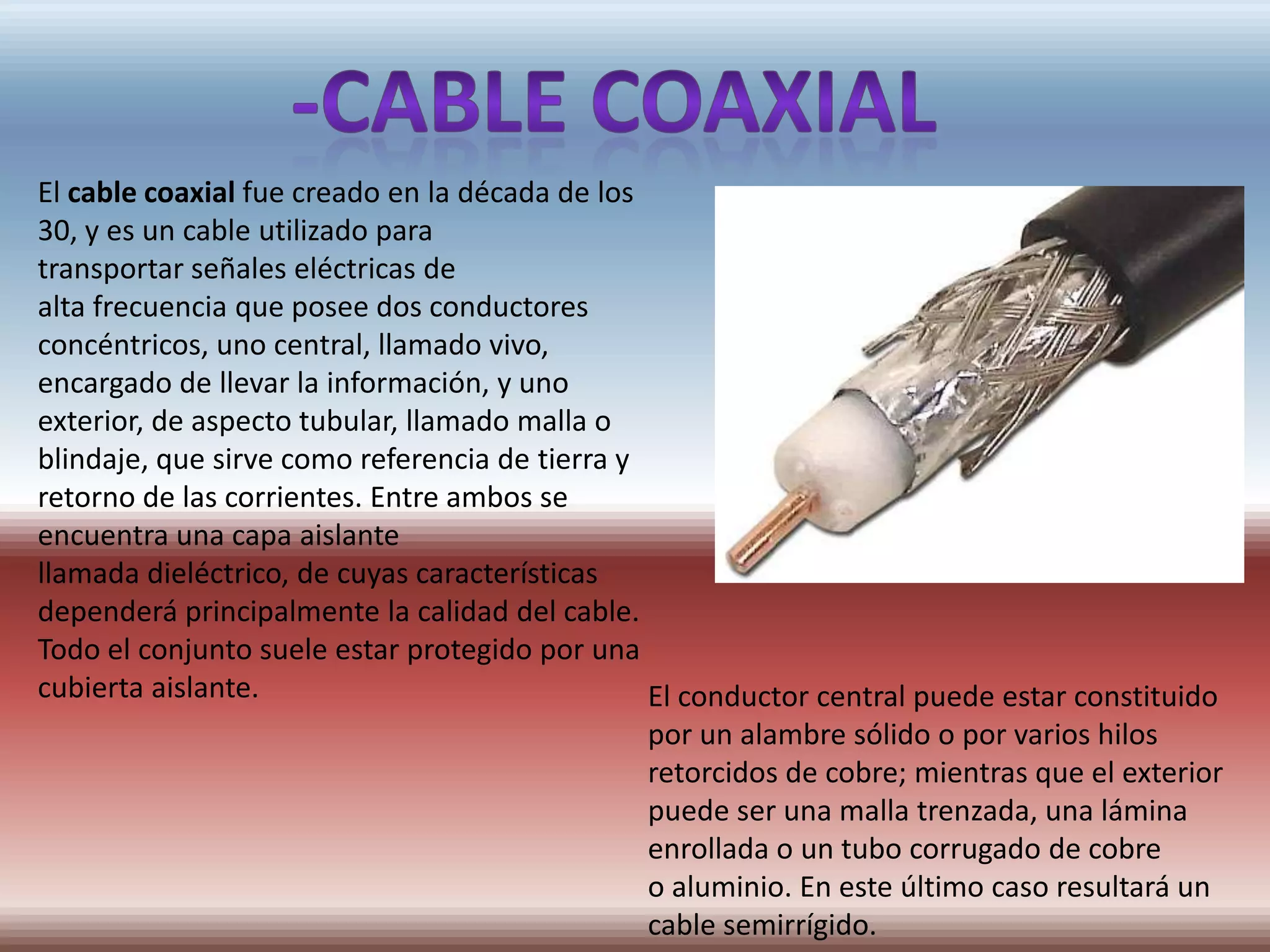 -CABLE COAXIAL

El cable coaxial fue creado en la década de los 30, y es un cable utilizado para transportar señales eléctricas de alta frecuencia que posee dos conductores concéntricos, uno central, llamado vivo, encargado de llevar la información, y uno exterior, de aspecto tubular, llamado malla o blindaje, que sirve como referencia de tierra y retorno de las corrientes. Entre ambos se encuentra una capa aislante llamada dieléctrico, de cuyas características dependerá principalmente la calidad del cable. Todo el conjunto suele estar protegido por una cubierta aislante.

El conductor central puede estar constituido por un alambre sólido o por varios hilos retorcidos de cobre; mientras que el exterior puede ser una malla trenzada, una lámina enrollada o un tubo corrugado de cobre o aluminio. En este último caso resultará un cable semirrígido.